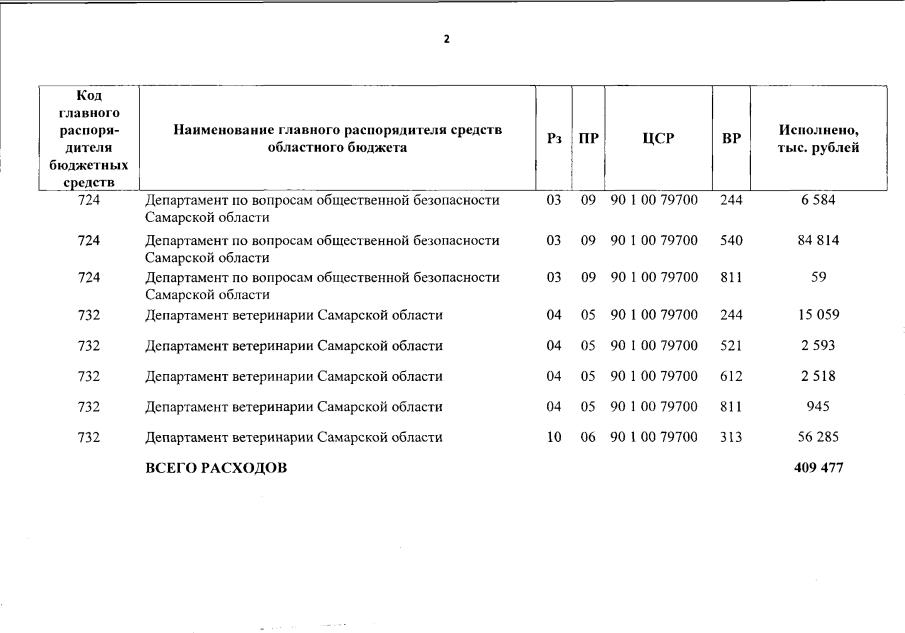 2

| Код главного распорядителя бюджетных средств | Наименование главного распорядителя средств областного бюджета | Рз | ПР | ЦСР | ВР | Исполнено, тыс. рублей |
|---|---|---|---|---|---|---|
| 724 | Департамент по вопросам общественной безопасности Самарской области | 03 | 09 | 90 1 00 79700 | 244 | 6 584 |
| 724 | Департамент по вопросам общественной безопасности Самарской области | 03 | 09 | 90 1 00 79700 | 540 | 84 814 |
| 724 | Департамент по вопросам общественной безопасности Самарской области | 03 | 09 | 90 1 00 79700 | 811 | 59 |
| 732 | Департамент ветеринарии Самарской области | 04 | 05 | 90 1 00 79700 | 244 | 15 059 |
| 732 | Департамент ветеринарии Самарской области | 04 | 05 | 90 1 00 79700 | 521 | 2 593 |
| 732 | Департамент ветеринарии Самарской области | 04 | 05 | 90 1 00 79700 | 612 | 2 518 |
| 732 | Департамент ветеринарии Самарской области | 04 | 05 | 90 1 00 79700 | 811 | 945 |
| 732 | Департамент ветеринарии Самарской области | 10 | 06 | 90 1 00 79700 | 313 | 56 285 |
| | ВСЕГО РАСХОДОВ | | | | | 409 477 |